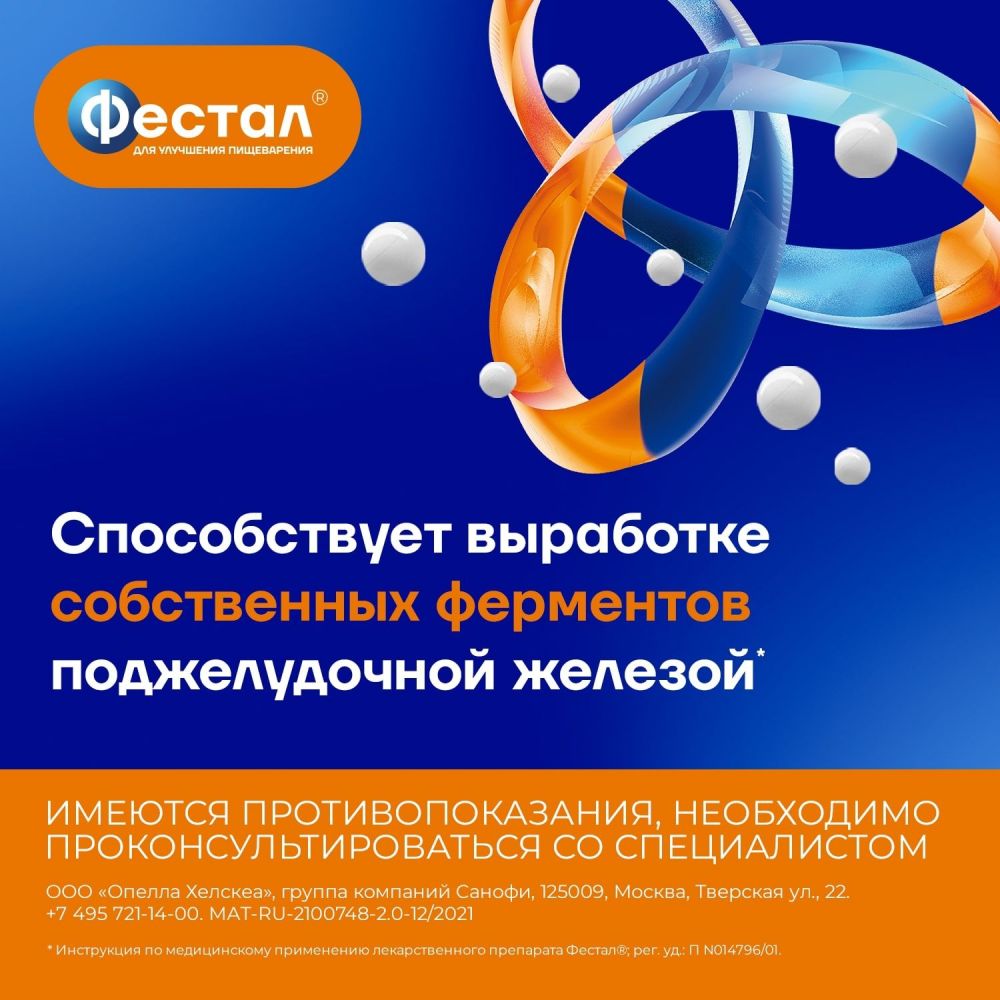 Фестал®
ДЛЯ УЛУЧШЕНИЯ ПИЩЕВАРЕНИЯ

Способствует выработке собственных ферментов поджелудочной железой*

ИМЕЮТСЯ ПРОТИВОПОКАЗАНИЯ, НЕОБХОДИМО ПРОКОНСУЛЬТИРОВАТЬСЯ СО СПЕЦИАЛИСТОМ

ООО «Опелла Хелскеа», группа компаний Санофи, 125009, Москва, Тверская ул., 22. +7 495 721-14-00. MAT-RU-2100748-2.0-12/2021

* Инструкция по медицинскому применению лекарственного препарата Фестал®; рег. уд.: П N014796/01.